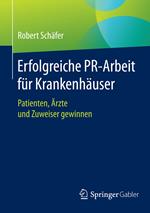 Robert Schäfer

Erfolgreiche PR-Arbeit für Krankenhäuser

Patienten, Ärzte und Zuweiser gewinnen

Springer Gabler